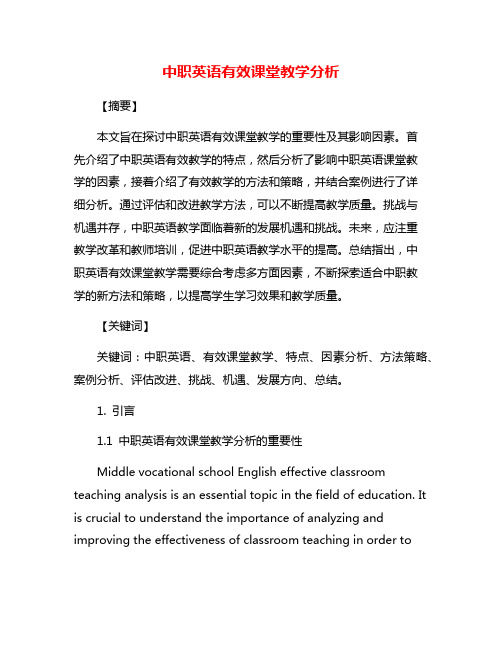 中职英语有效课堂教学分析

【摘要】

本文旨在探讨中职英语有效课堂教学的重要性及其影响因素。首先介绍了中职英语有效教学的特点，然后分析了影响中职英语课堂教学的因素，接着介绍了有效教学的方法和策略，并结合案例进行了详细分析。通过评估和改进教学方法，可以不断提高教学质量。挑战与机遇并存，中职英语教学面临着新的发展机遇和挑战。未来，应注重教学改革和教师培训，促进中职英语教学水平的提高。总结指出，中职英语有效课堂教学需要综合考虑多方面因素，不断探索适合中职教学的新方法和策略，以提高学生学习效果和教学质量。

【关键词】

关键词：中职英语、有效课堂教学、特点、因素分析、方法策略、案例分析、评估改进、挑战、机遇、发展方向、总结。

1. 引言

1.1 中职英语有效课堂教学分析的重要性

Middle vocational school English effective classroom teaching analysis is an essential topic in the field of education. It is crucial to understand the importance of analyzing and improving the effectiveness of classroom teaching in order to